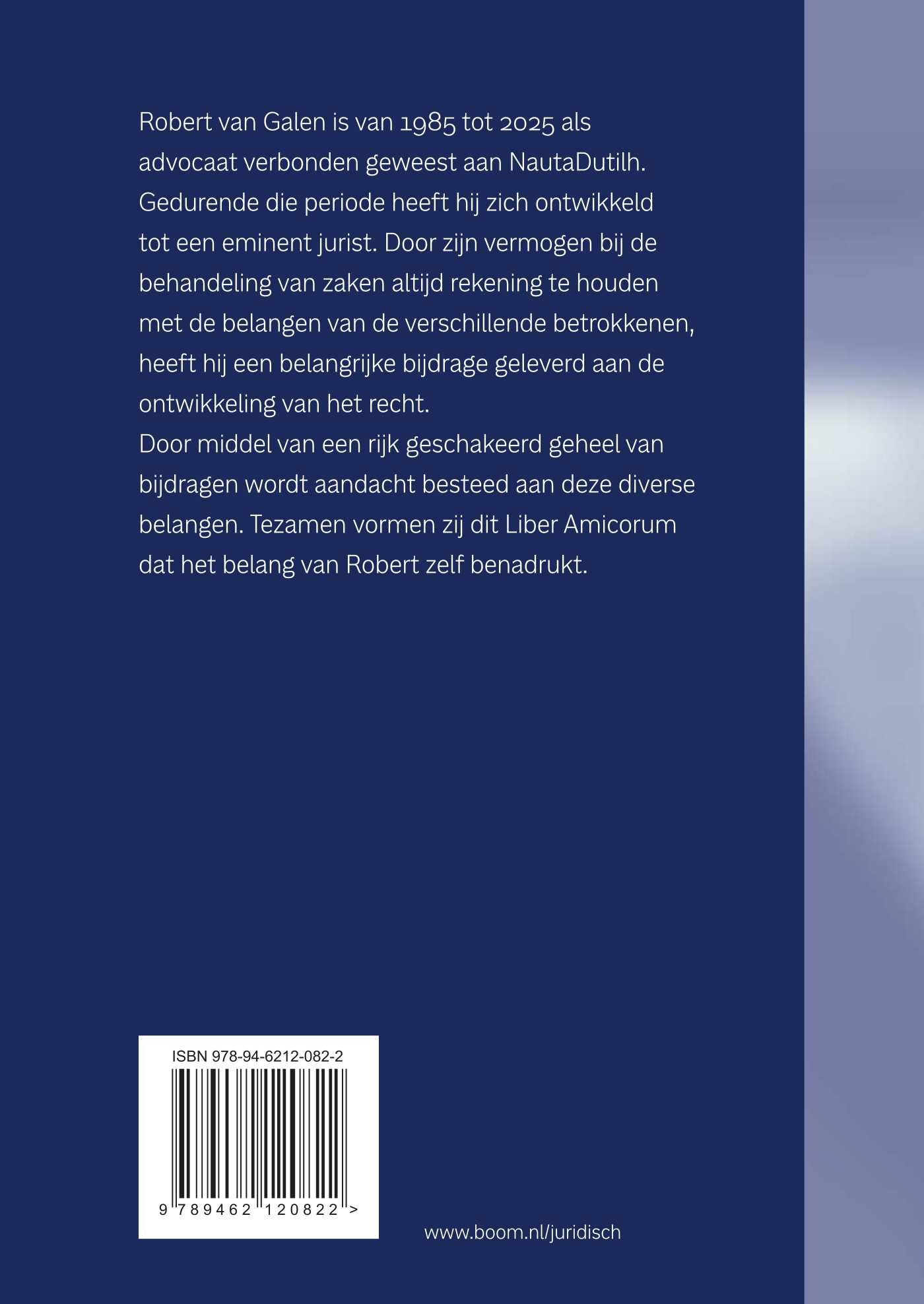 Robert van Galen is van 1985 tot 2025 als advocaat verbonden geweest aan NautaDutilh. Gedurende die periode heeft hij zich ontwikkeld tot een eminent jurist. Door zijn vermogen bij de behandeling van zaken altijd rekening te houden met de belangen van de verschillende betrokkenen, heeft hij een belangrijke bijdrage geleverd aan de ontwikkeling van het recht.

Door middel van een rijk geschakeerd geheel van bijdragen wordt aandacht besteed aan deze diverse belangen. Tezamen vormen zij dit Liber Amicorum dat het belang van Robert zelf benadrukt.

ISBN 978-94-6212-082-2

9 789462 120822 >

www.boom.nl/juridisch